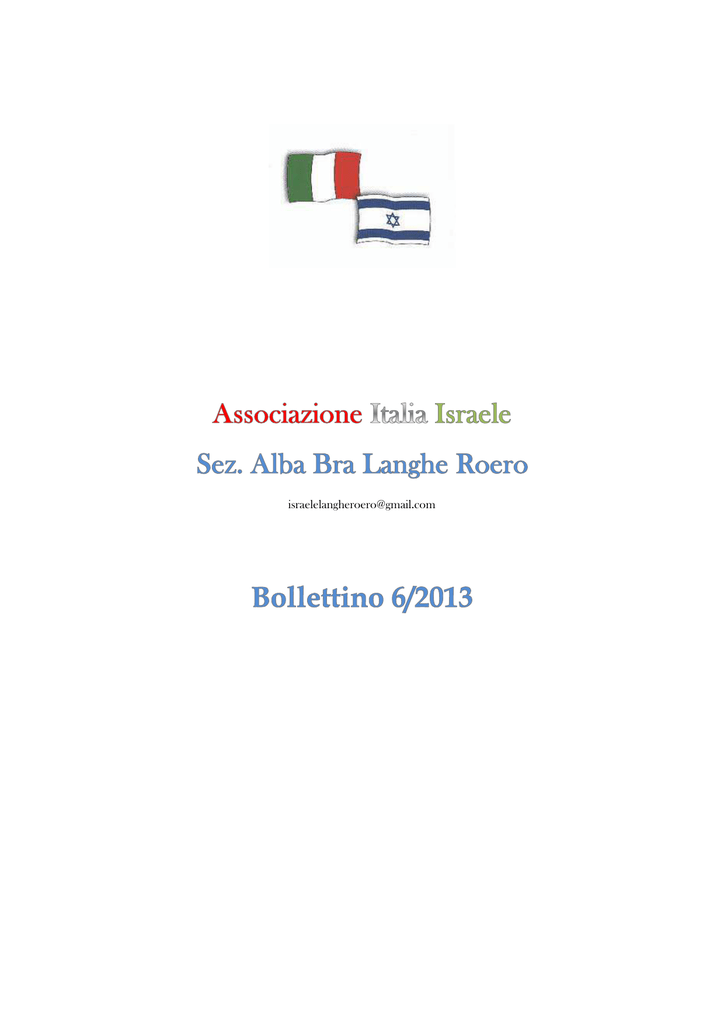 Associazione Italia Israele

Sez. Alba Bra Langhe Roero

israelelangheroero@gmail.com

Bollettino 6/2013